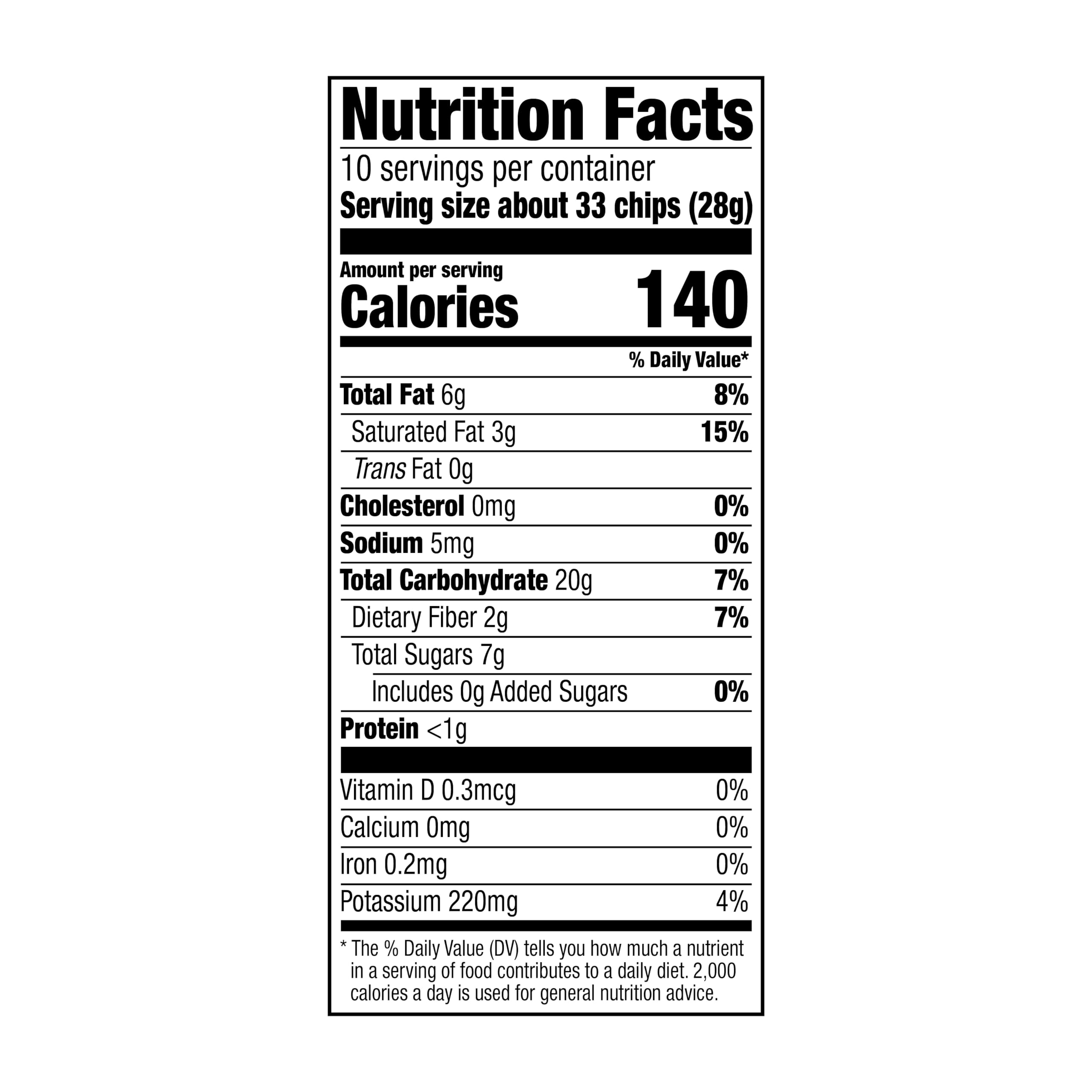 Nutrition Facts

10 servings per container
Serving size about 33 chips (28g)

Amount per serving
Calories 140

% Daily Value*

Total Fat 6g 8%
Saturated Fat 3g 15%
Trans Fat 0g
Cholesterol 0mg 0%
Sodium 5mg 0%
Total Carbohydrate 20g 7%
Dietary Fiber 2g 7%
Total Sugars 7g
Includes 0g Added Sugars 0%
Protein <1g

Vitamin D 0.3mcg 0%
Calcium 0mg 0%
Iron 0.2mg 0%
Potassium 220mg 4%

* The % Daily Value (DV) tells you how much a nutrient in a serving of food contributes to a daily diet. 2,000 calories a day is used for general nutrition advice.